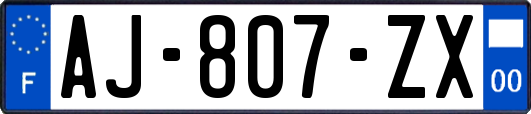 F
AJ-807-ZX
00